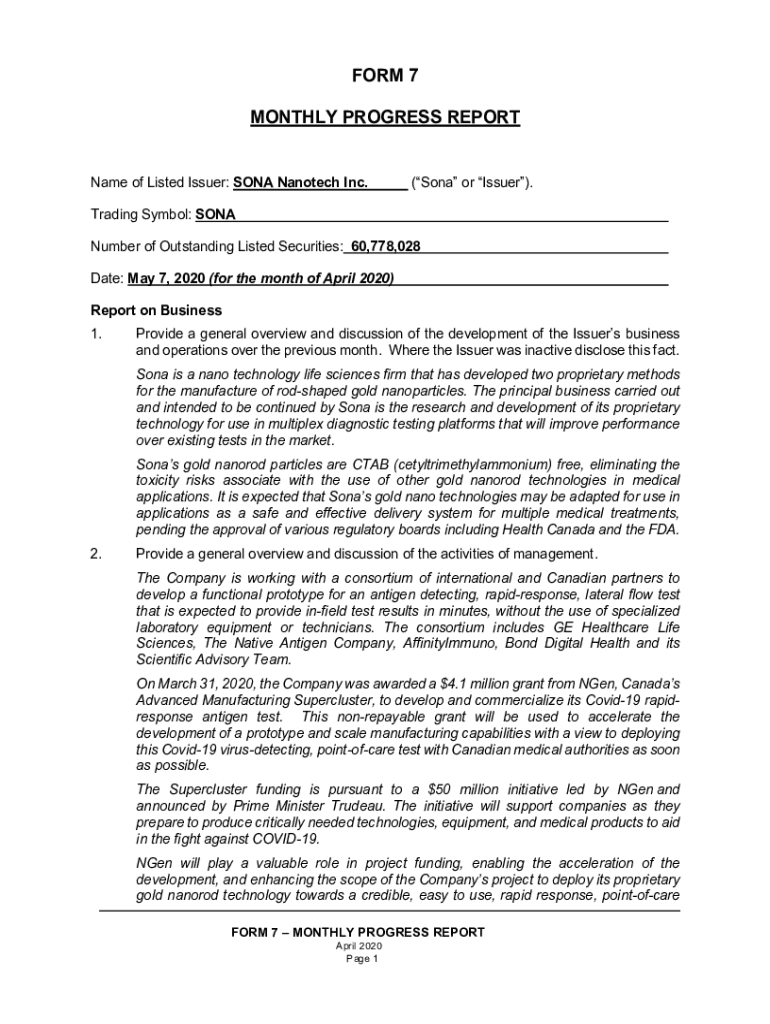 FORM 7

MONTHLY PROGRESS REPORT

Name of Listed Issuer: SONA Nanotech Inc. ("Sona" or "Issuer").

Trading Symbol: SONA

Number of Outstanding Listed Securities: 60,778,028

Date: May 7, 2020 (for the month of April 2020)

Report on Business

1. Provide a general overview and discussion of the development of the Issuer's business and operations over the previous month. Where the Issuer was inactive disclose this fact.

Sona is a nano technology life sciences firm that has developed two proprietary methods for the manufacture of rod-shaped gold nanoparticles. The principal business carried out and intended to be continued by Sona is the research and development of its proprietary technology for use in multiplex diagnostic testing platforms that will improve performance over existing tests in the market.

Sona's gold nanorod particles are CTAB (cetyltrimethylammonium) free, eliminating the toxicity risks associate with the use of other gold nanorod technologies in medical applications. It is expected that Sona's gold nano technologies may be adapted for use in applications as a safe and effective delivery system for multiple medical treatments, pending the approval of various regulatory boards including Health Canada and the FDA.

2. Provide a general overview and discussion of the activities of management.

The Company is working with a consortium of international and Canadian partners to develop a functional prototype for an antigen detecting, rapid-response, lateral flow test that is expected to provide in-field test results in minutes, without the use of specialized laboratory equipment or technicians. The consortium includes GE Healthcare Life Sciences, The Native Antigen Company, AffinityImmuno, Bond Digital Health and its Scientific Advisory Team.

On March 31, 2020, the Company was awarded a $4.1 million grant from NGen, Canada's Advanced Manufacturing Supercluster, to develop and commercialize its Covid-19 rapid-response antigen test. This non-repayable grant will be used to accelerate the development of a prototype and scale manufacturing capabilities with a view to deploying this Covid-19 virus-detecting, point-of-care test with Canadian medical authorities as soon as possible.

The Supercluster funding is pursuant to a $50 million initiative led by NGen and announced by Prime Minister Trudeau. The initiative will support companies as they prepare to produce critically needed technologies, equipment, and medical products to aid in the fight against COVID-19.

NGen will play a valuable role in project funding, enabling the acceleration of the development, and enhancing the scope of the Company's project to deploy its proprietary gold nanorod technology towards a credible, easy to use, rapid response, point-of-care

FORM 7 – MONTHLY PROGRESS REPORT
April 2020
Page 1